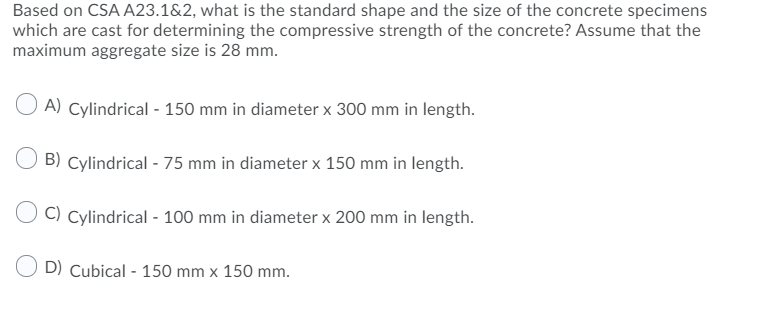 Based on CSA A23.1&2, what is the standard shape and the size of the concrete specimens which are cast for determining the compressive strength of the concrete? Assume that the maximum aggregate size is 28 mm.

A) Cylindrical - 150 mm in diameter x 300 mm in length.

B) Cylindrical - 75 mm in diameter x 150 mm in length.

C) Cylindrical - 100 mm in diameter x 200 mm in length.

D) Cubical - 150 mm x 150 mm.